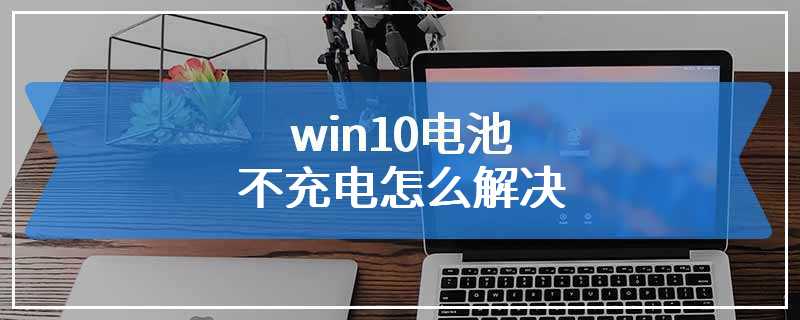 win10电池
不充电怎么解决